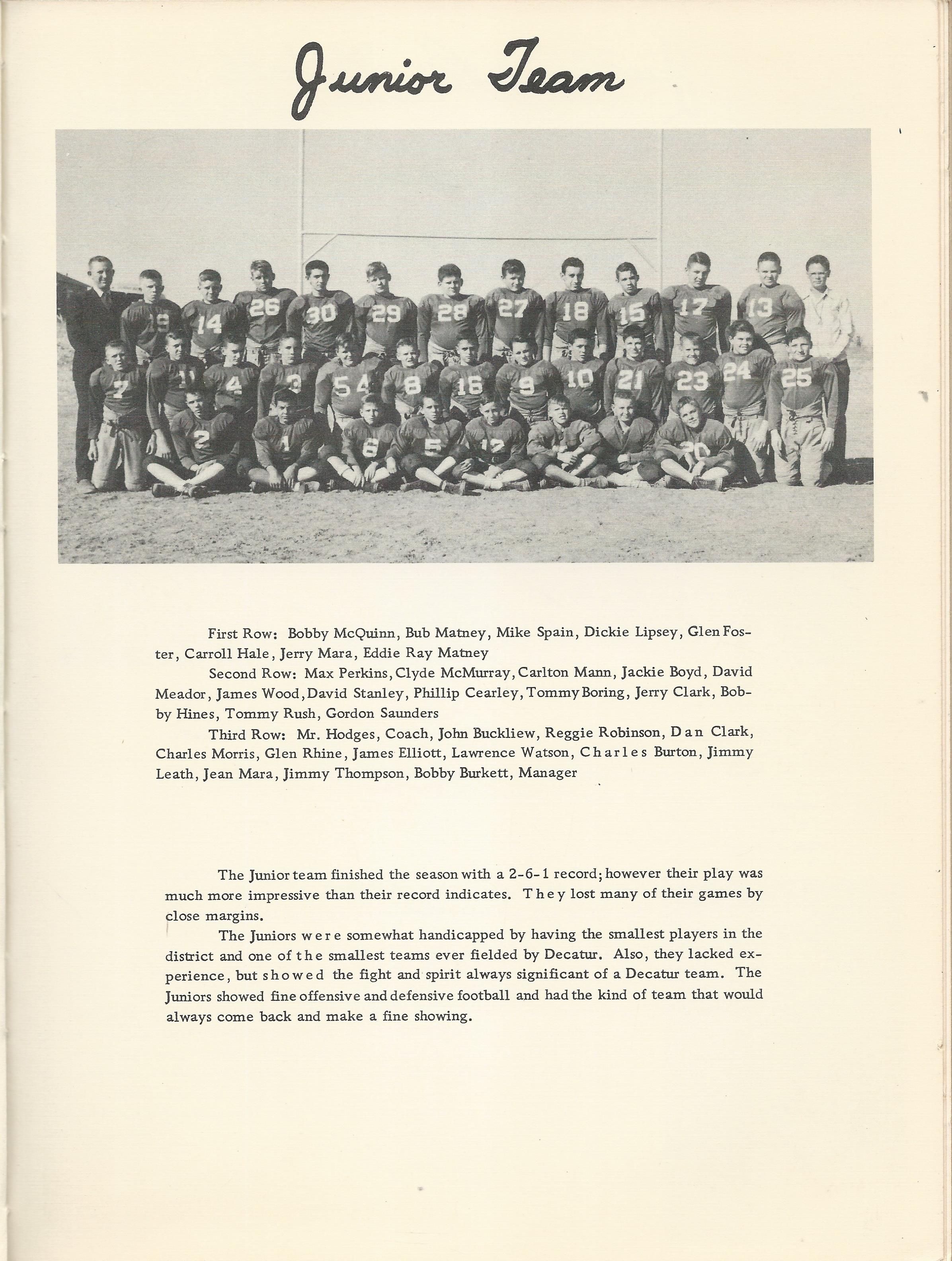 Junior Team

19 14 26 30 29 28 27 18 15 17 13
7 11 4 3 54 8 16 9 10 21 23 24 25
2 1 6 5 12 20

First Row: Bobby McQuinn, Bub Matney, Mike Spain, Dickie Lipsey, Glen Foster, Carroll Hale, Jerry Mara, Eddie Ray Matney

Second Row: Max Perkins, Clyde McMurray, Carlton Mann, Jackie Boyd, David Meador, James Wood, David Stanley, Phillip Cearley, Tommy Boring, Jerry Clark, Bobby Hines, Tommy Rush, Gordon Saunders

Third Row: Mr. Hodges, Coach, John Buckliew, Reggie Robinson, Dan Clark, Charles Morris, Glen Rhine, James Elliott, Lawrence Watson, Charles Burton, Jimmy Leath, Jean Mara, Jimmy Thompson, Bobby Burkett, Manager

The Junior team finished the season with a 2-6-1 record; however their play was much more impressive than their record indicates. They lost many of their games by close margins.

The Juniors were somewhat handicapped by having the smallest players in the district and one of the smallest teams ever fielded by Decatur. Also, they lacked experience, but showed the fight and spirit always significant of a Decatur team. The Juniors showed fine offensive and defensive football and had the kind of team that would always come back and make a fine showing.